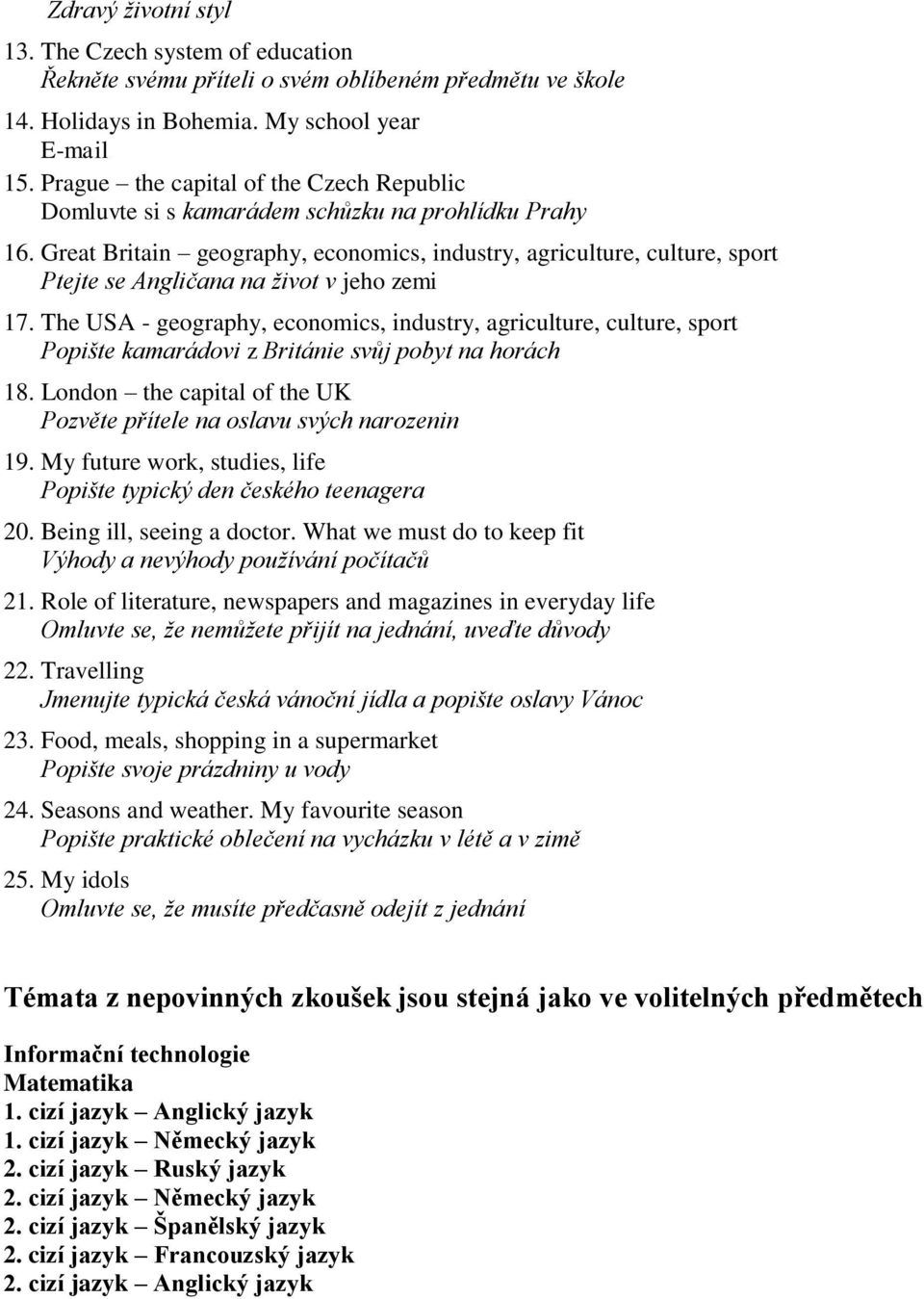 Zdravý životní styl
13. The Czech system of education
Řekněte svému příteli o svém oblíbeném předmětu ve škole
14. Holidays in Bohemia. My school year
E-mail
15. Prague – the capital of the Czech Republic
Domluvte si s kamarádem schůzku na prohlídku Prahy
16. Great Britain – geography, economics, industry, agriculture, culture, sport
Ptejte se Angličana na život v jeho zemi
17. The USA - geography, economics, industry, agriculture, culture, sport
Popište kamarádovi z Británie svůj pobyt na horách
18. London – the capital of the UK
Pozvěte přítele na oslavu svých narozenin
19. My future work, studies, life
Popište typický den českého teenagera
20. Being ill, seeing a doctor. What we must do to keep fit
Výhody a nevýhody používání počítačů
21. Role of literature, newspapers and magazines in everyday life
Omluvte se, že nemůžete přijít na jednání, uveďte důvody
22. Travelling
Jmenujte typická česká vánoční jídla a popište oslavy Vánoc
23. Food, meals, shopping in a supermarket
Popište svoje prázdniny u vody
24. Seasons and weather. My favourite season
Popište praktické oblečení na vycházku v létě a v zimě
25. My idols
Omluvte se, že musíte předčasně odejít z jednání

Témata z nepovinných zkoušek jsou stejná jako ve volitelných předmětech

Informační technologie
Matematika
1. cizí jazyk – Anglický jazyk
1. cizí jazyk – Německý jazyk
2. cizí jazyk – Ruský jazyk
2. cizí jazyk – Německý jazyk
2. cizí jazyk – Španělský jazyk
2. cizí jazyk – Francouzský jazyk
2. cizí jazyk – Anglický jazyk